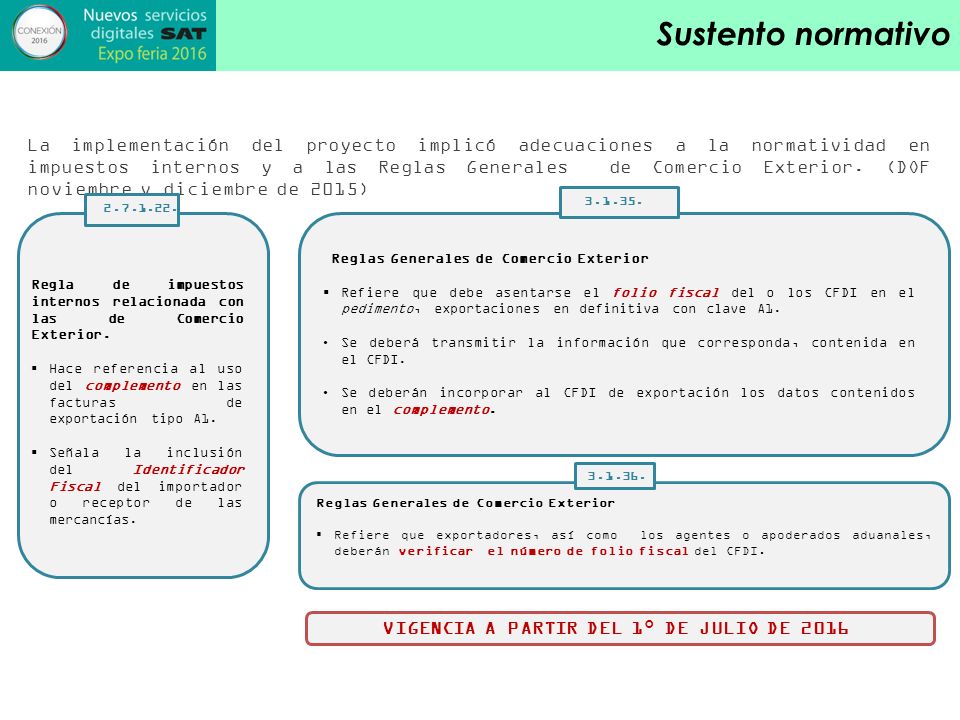 CONEXIÓN 2016

Nuevos servicios digitales SAT
Expo feria 2016

Sustento normativo

La implementación del proyecto implicó adecuaciones a la normatividad en impuestos internos y a las Reglas Generales de Comercio Exterior. (DOF noviembre y diciembre de 2015)

2.7.1.22.

Regla de impuestos internos relacionada con las de Comercio Exterior.

▪ Hace referencia al uso del complemento en las facturas de exportación tipo A1.

▪ Señala la inclusión del Identificador Fiscal del importador o receptor de las mercancías.

3.1.35.

Reglas Generales de Comercio Exterior

▪ Refiere que debe asentarse el folio fiscal del o los CFDI en el pedimento, exportaciones en definitiva con clave A1.

• Se deberá transmitir la información que corresponda, contenida en el CFDI.

• Se deberán incorporar al CFDI de exportación los datos contenidos en el complemento.

3.1.36.

Reglas Generales de Comercio Exterior

▪ Refiere que exportadores, así como los agentes o apoderados aduanales, deberán verificar el número de folio fiscal del CFDI.

VIGENCIA A PARTIR DEL 1° DE JULIO DE 2016